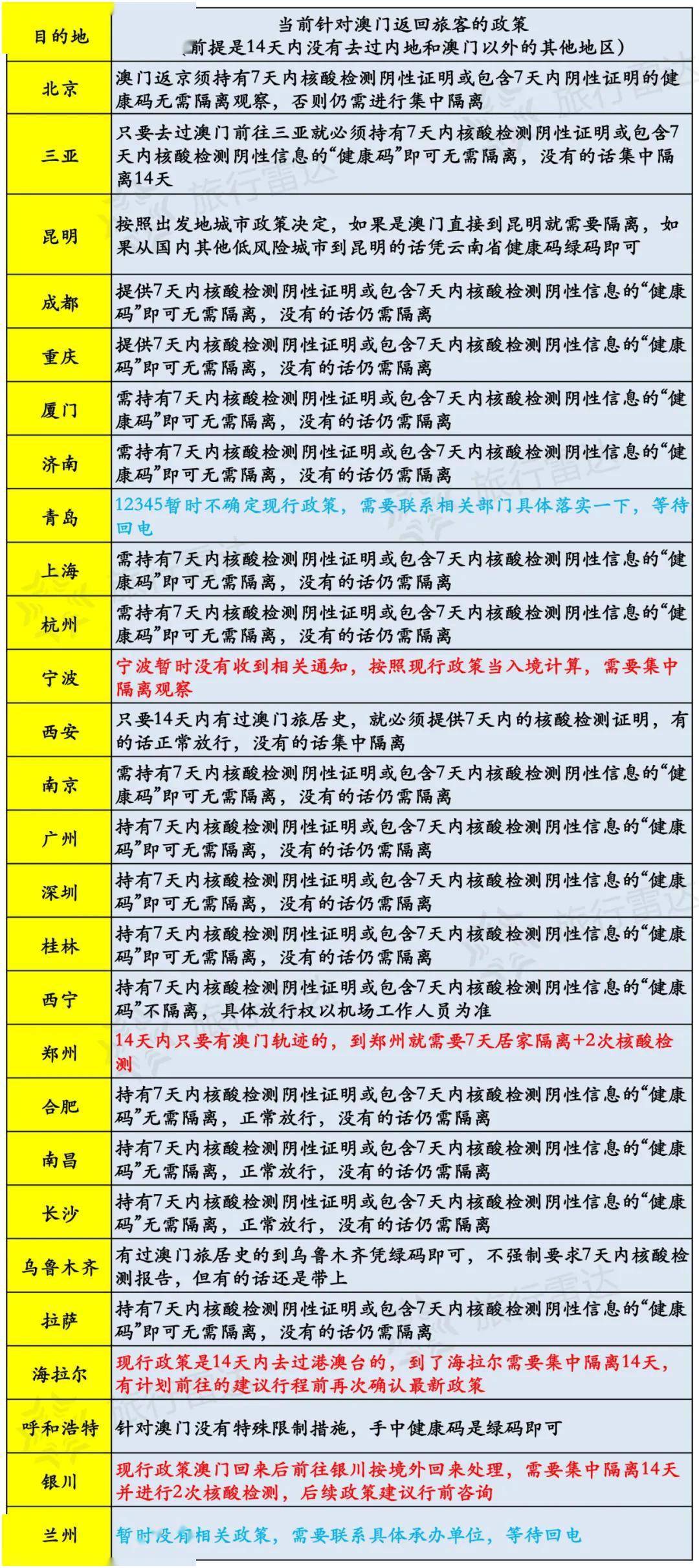 | 目的地 | 当前针对澳门返回旅客的政策 （前提是14天内没有去过内地和澳门以外的其他地区） |
|---|---|
| 北京 | 澳门返京须持有7天内核酸检测阴性证明或包含7天内阴性证明的健康码无需隔离观察，否则仍需进行集中隔离 |
| 三亚 | 只要去过澳门前往三亚就必须持有7天内核酸检测阴性证明或包含7天内核酸检测阴性信息的“健康码”即可无需隔离，没有的话集中隔离14天 |
| 昆明 | 按照出发地城市政策决定，如果是澳门直接到昆明就需要隔离，如果从国内其他低风险城市到昆明的话凭云南省健康码绿码即可 |
| 成都 | 提供7天内核酸检测阴性证明或包含7天内核酸检测阴性信息的“健康码”即可无需隔离，没有的话仍需隔离 |
| 重庆 | 提供7天内核酸检测阴性证明或包含7天内核酸检测阴性信息的“健康码”即可无需隔离，没有的话仍需隔离 |
| 厦门 | 需持有7天内核酸检测阴性证明或包含7天内核酸检测阴性信息的“健康码”即可无需隔离，没有的话仍需隔离 |
| 济南 | 需持有7天内核酸检测阴性证明或包含7天内核酸检测阴性信息的“健康码”即可无需隔离，没有的话仍需隔离 |
| 青岛 | 12345暂时不确定现行政策，需要联系相关部门具体落实一下，等待回电 |
| 上海 | 需持有7天内核酸检测阴性证明或包含7天内核酸检测阴性信息的“健康码”即可无需隔离，没有的话仍需隔离 |
| 杭州 | 需持有7天内核酸检测阴性证明或包含7天内核酸检测阴性信息的“健康码”即可无需隔离，没有的话仍需隔离 |
| 宁波 | 宁波暂时没有收到相关通知，按照现行政策当入境计算，需要集中隔离观察 |
| 西安 | 只要14天内有过澳门旅居史，就必须提供7天内的核酸检测证明，有的话正常放行，没有的话集中隔离 |
| 南京 | 需持有7天内核酸检测阴性证明或包含7天内核酸检测阴性信息的“健康码”即可无需隔离，没有的话仍需隔离 |
| 广州 | 持有7天内核酸检测阴性证明或包含7天内核酸检测阴性信息的“健康码”即可无需隔离，没有的话仍需隔离 |
| 深圳 | 持有7天内核酸检测阴性证明或包含7天内核酸检测阴性信息的“健康码”即可无需隔离，没有的话仍需隔离 |
| 桂林 | 持有7天内核酸检测阴性证明或包含7天内核酸检测阴性信息的“健康码”即可无需隔离，没有的话仍需隔离 |
| 西宁 | 持有7天内核酸检测阴性证明或包含7天内核酸检测阴性信息的“健康码”不隔离，具体放行权以机场工作人员为准 |
| 郑州 | 14天内只要有澳门轨迹的，到郑州就需要7天居家隔离+2次核酸检测 |
| 合肥 | 持有7天内核酸检测阴性证明或包含7天内核酸检测阴性信息的“健康码”无需隔离，正常放行，没有的话仍需隔离 |
| 南昌 | 持有7天内核酸检测阴性证明或包含7天内核酸检测阴性信息的“健康码”无需隔离，正常放行，没有的话仍需隔离 |
| 长沙 | 持有7天内核酸检测阴性证明或包含7天内核酸检测阴性信息的“健康码”无需隔离，正常放行，没有的话仍需隔离 |
| 乌鲁木齐 | 有过澳门旅居史的到乌鲁木齐凭绿码即可，不强制要求7天内核酸检测报告，但有的话还是带上 |
| 拉萨 | 持有7天内核酸检测阴性证明或包含7天内核酸检测阴性信息的“健康码”即可无需隔离，没有的话仍需隔离 |
| 海拉尔 | 现行政策是14天内去过港澳台的，到了海拉尔需要集中隔离14天，有计划前往的建议行程前再次确认最新政策 |
| 呼和浩特 | 针对澳门没有特殊限制措施，手中健康码是绿码即可 |
| 银川 | 现行政策澳门回来后前往银川按境外回来处理，需要集中隔离14天并进行2次核酸检测，后续政策建议行前咨询 |
| 兰州 | 暂时没有相关政策，需要联系具体承办单位，等待回电 |

旅行雷达